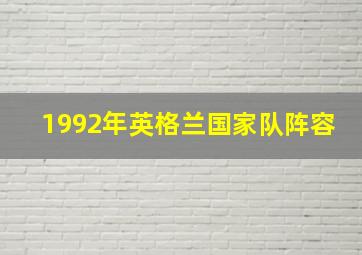 1992年英格兰国家队阵容